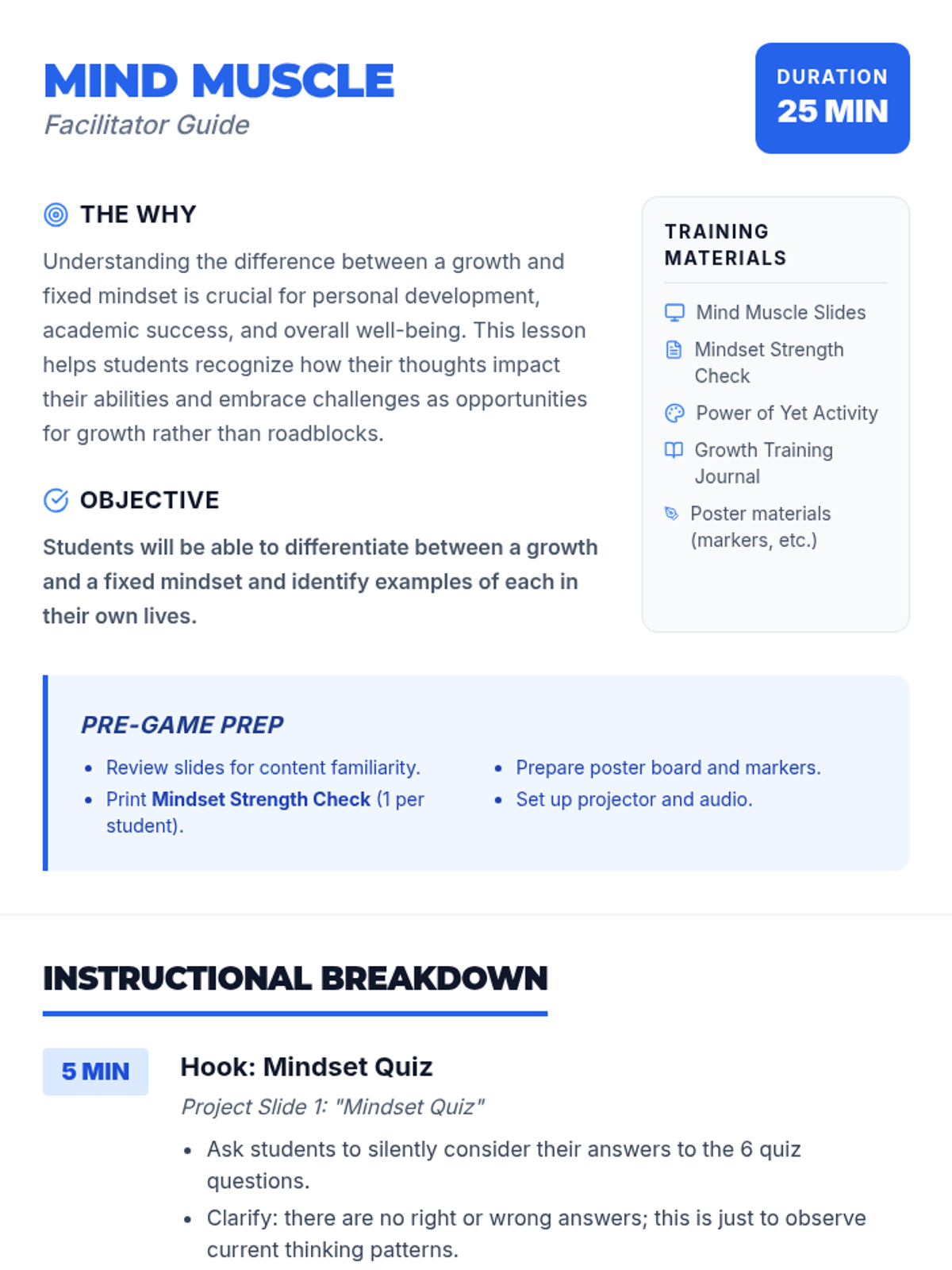 MIND MUSCLE
Facilitator Guide

DURATION
25 MIN

THE WHY

Understanding the difference between a growth and fixed mindset is crucial for personal development, academic success, and overall well-being. This lesson helps students recognize how their thoughts impact their abilities and embrace challenges as opportunities for growth rather than roadblocks.

OBJECTIVE

Students will be able to differentiate between a growth and a fixed mindset and identify examples of each in their own lives.

TRAINING MATERIALS

Mind Muscle Slides
Mindset Strength Check
Power of Yet Activity
Growth Training Journal
Poster materials (markers, etc.)

PRE-GAME PREP

• Review slides for content familiarity.
• Print Mindset Strength Check (1 per student).

• Prepare poster board and markers.
• Set up projector and audio.

INSTRUCTIONAL BREAKDOWN

5 MIN

Hook: Mindset Quiz

Project Slide 1: "Mindset Quiz"

• Ask students to silently consider their answers to the 6 quiz questions.
• Clarify: there are no right or wrong answers; this is just to observe current thinking patterns.